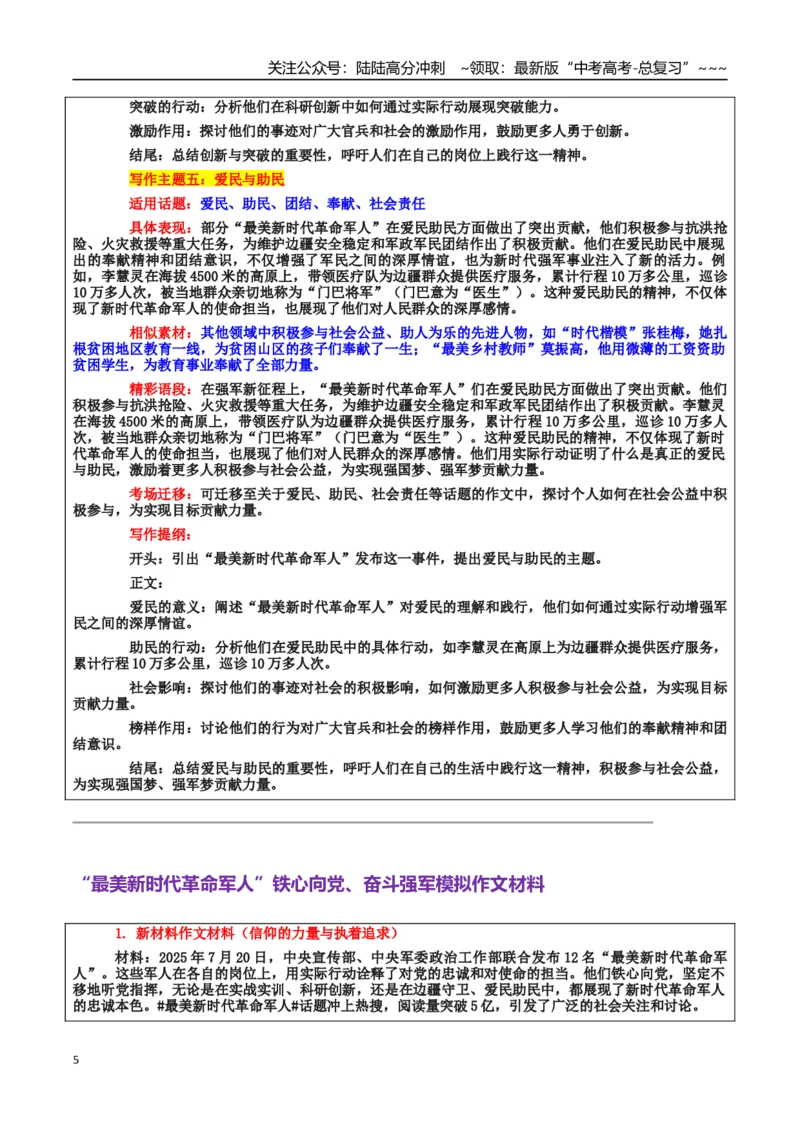 关注公众号：陆陆高分冲刺 ~领取：最新版“中考高考-总复习”~~~

突破的行动：分析他们在科研创新中如何通过实际行动展现突破能力。

激励作用：探讨他们的事迹对广大官兵和社会的激励作用，鼓励更多人勇于创新。

结尾：总结创新与突破的重要性，呼吁人们在自己的岗位上践行这一精神。

写作主题五：爱民与助民

适用话题：爱民、助民、团结、奉献、社会责任

具体表现：部分“最美新时代革命军人”在爱民助民方面做出了突出贡献，他们积极参与抗洪抢险、火灾救援等重大任务，为维护边疆安全稳定和军政军民团结作出了积极贡献。他们在爱民助民中展现出的奉献精神和团结意识，不仅增强了军民之间的深厚情谊，也为新时代强军事业注入了新的活力。例如，李慧灵在海拔4500米的高原上，带领医疗队为边疆群众提供医疗服务，累计行程10万多公里，巡诊10万多人次，被当地群众亲切地称为“门巴将军”（门巴意为“医生”）。这种爱民助民的精神，不仅体现了新时代革命军人的使命担当，也展现了他们对人民群众的深厚感情。

相似素材：其他领域中积极参与社会公益、助人为乐的先进人物，如“时代楷模”张桂梅，她扎根贫困地区教育一线，为贫困山区的孩子们奉献了一生；“最美乡村教师”莫振高，他用微薄的工资资助贫困学生，为教育事业奉献了全部力量。

精彩语段：在强军新征程上，“最美新时代革命军人”们在爱民助民方面做出了突出贡献。他们积极参与抗洪抢险、火灾救援等重大任务，为维护边疆安全稳定和军政军民团结作出了积极贡献。李慧灵在海拔4500米的高原上，带领医疗队为边疆群众提供医疗服务，累计行程10万多公里，巡诊10万多人次，被当地群众亲切地称为“门巴将军”（门巴意为“医生”）。这种爱民助民的精神，不仅体现了新时代革命军人的使命担当，也展现了他们对人民群众的深厚感情。他们用实际行动证明了什么是真正的爱民与助民，激励着更多人积极参与社会公益，为实现强国梦、强军梦贡献力量。

考场迁移：可迁移至关于爱民、助民、社会责任等话题的作文中，探讨个人如何在社会公益中积极参与，为实现目标贡献力量。

写作提纲：

开头：引出“最美新时代革命军人”发布这一事件，提出爱民与助民的主题。

正文：

爱民的意义：阐述“最美新时代革命军人”对爱民的理解和践行，他们如何通过实际行动增强军民之间的深厚情谊。

助民的行动：分析他们在爱民助民中的具体行动，如李慧灵在高原上为边疆群众提供医疗服务，累计行程10万多公里，巡诊10万多人次。

社会影响：探讨他们的事迹对社会的积极影响，如何激励更多人积极参与社会公益，为实现目标贡献力量。

榜样作用：讨论他们的行为对广大官兵和社会的榜样作用，鼓励更多人学习他们的奉献精神和团结意识。

结尾：总结爱民与助民的重要性，呼吁人们在自己的生活中践行这一精神，积极参与社会公益，为实现强国梦、强军梦贡献力量。

“最美新时代革命军人”铁心向党、奋斗强军模拟作文材料

1. 新材料作文材料（信仰的力量与执着追求）

材料：2025年7月20日，中央宣传部、中央军委政治工作部联合发布12名“最美新时代革命军人”。这些军人在各自的岗位上，用实际行动诠释了对党的忠诚和对使命的担当。他们铁心向党，坚定不移地听党指挥，无论是在实战实训、科研创新，还是在边疆守卫、爱民助民中，都展现了新时代革命军人的忠诚本色。#最美新时代革命军人#话题冲上热搜，阅读量突破5亿，引发了广泛的社会关注和讨论。

5